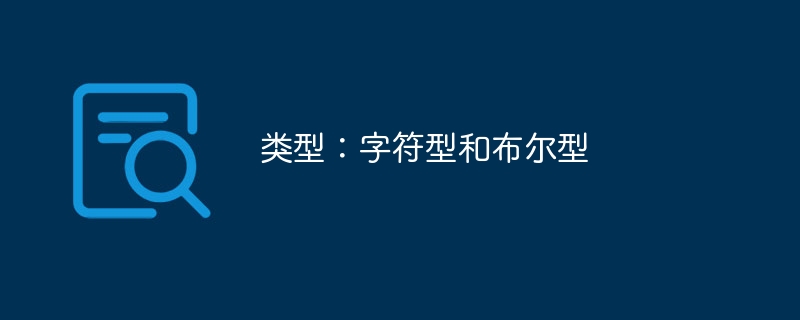 类型：字符型和布尔型